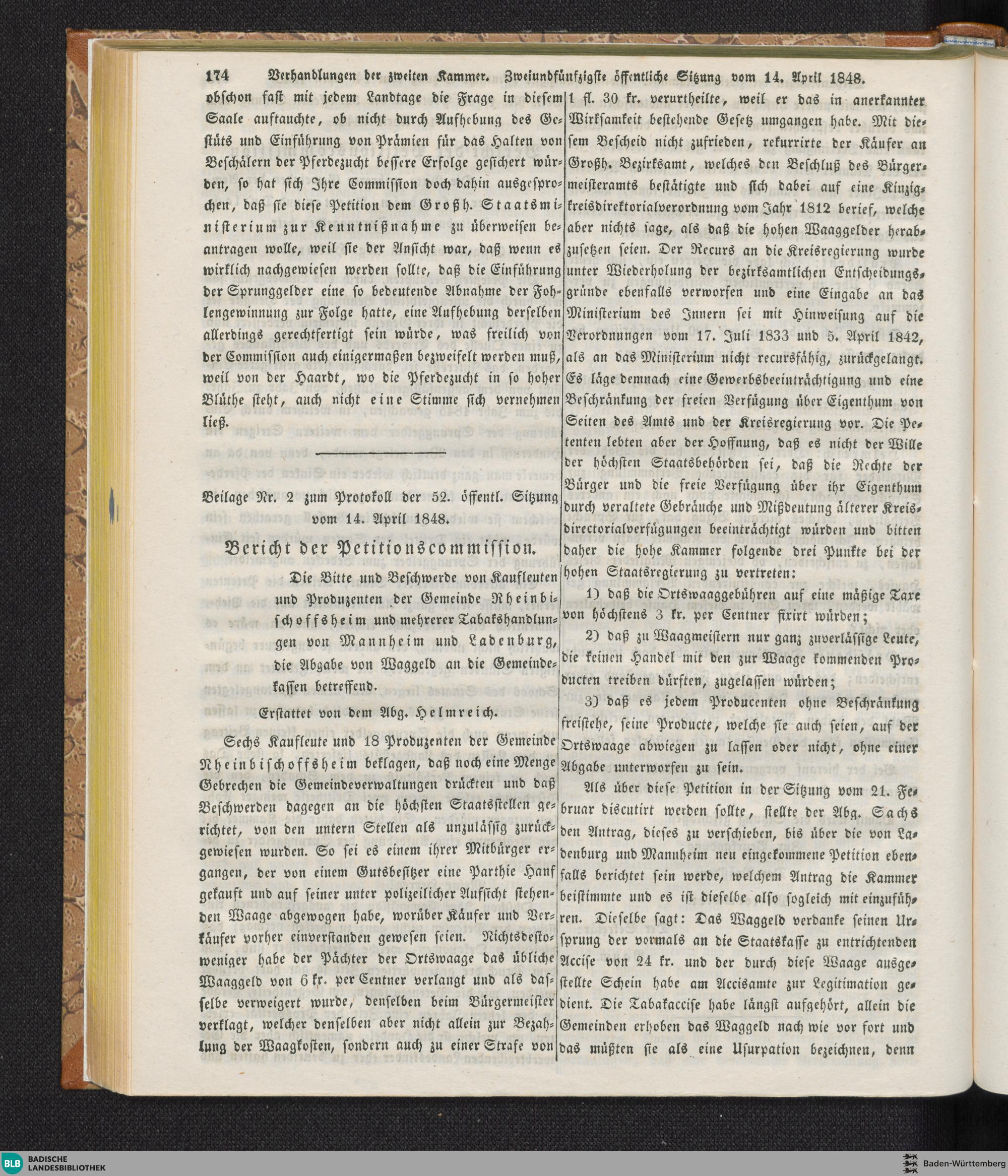 174 Verhandlungen der zweiten Kammer. Zweiundfünfzigste öffentliche Sitzung vom 14. April 1848.

obschon fast mit jedem Landtage die Frage in diesem Saale auftauchte, ob nicht durch Aufhebung des Gestüts und Einführung von Prämien für das Halten von Beschälern der Pferdezucht bessere Erfolge gesichert würden, so hat sich Ihre Commission doch dahin ausgesprochen, daß sie diese Petition dem Großh. Staatsministerium zur Kenntnißnahme zu überweisen beantragen wolle, weil sie der Ansicht war, daß wenn es wirklich nachgewiesen werden sollte, daß die Einführung der Sprunggelder eine so bedeutende Abnahme der Fohlengewinnung zur Folge hatte, eine Aufhebung derselben allerdings gerechtfertigt sein würde, was freilich von der Commission auch einigermaßen bezweifelt werden muß, weil von der Haardt, wo die Pferdezucht in so hoher Blüthe steht, auch nicht eine Stimme sich vernehmen ließ.

Beilage Nr. 2 zum Protokoll der 52. öffentl. Sitzung vom 14. April 1848.

Bericht der Petitionscommission.

Die Bitte und Beschwerde von Kaufleuten und Produzenten der Gemeinde Rheinbischoffsheim und mehrerer Tabakshandlungen von Mannheim und Ladenburg, die Abgabe von Waggeld an die Gemeindekassen betreffend.

Erstattet von dem Abg. Helmreich.

Sechs Kaufleute und 18 Produzenten der Gemeinde Rheinbischoffsheim beklagen, daß noch eine Menge Gebrechen die Gemeindeverwaltungen drückten und daß Beschwerden dagegen an die höchsten Staatsstellen gerichtet, von den untern Stellen als unzulässig zurückgewiesen wurden. So sei es einem ihrer Mitbürger ergangen, der von einem Gutsbesitzer eine Parthie Hanf gekauft und auf seiner unter polizeilicher Aufsicht stehenden Waage abgewogen habe, worüber Käufer und Verkäufer vorher einverstanden gewesen seien. Nichtsdestoweniger habe der Pächter der Ortswaage das übliche Waaggeld von 6 kr. per Centner verlangt und als dasselbe verweigert wurde, denselben beim Bürgermeister verklagt, welcher denselben aber nicht allein zur Bezahlung der Waagkosten, sondern auch zu einer Strafe von 1 fl. 30 kr. verurtheilte, weil er das in anerkannter Wirksamkeit bestehende Gesetz umgangen habe. Mit diesem Bescheid nicht zufrieden, rekurrirte der Käufer an Großh. Bezirksamt, welches den Beschluß des Bürgermeisteramts bestätigte und sich dabei auf eine Kinzigkreisdirektorialverordnung vom Jahr 1812 berief, welche aber nichts sage, als daß die hohen Waaggelder herabzusetzen seien. Der Recurs an die Kreisregierung wurde unter Wiederholung der bezirksamtlichen Entscheidungsgründe ebenfalls verworfen und eine Eingabe an das Ministerium des Innern sei mit Hinweisung auf die Verordnungen vom 17. Juli 1833 und 5. April 1842, als an das Ministerium nicht recursfähig, zurückgelangt. Es läge demnach eine Gewerbsbeeinträchtigung und eine Beschränkung der freien Verfügung über Eigenthum von Seiten des Amts und der Kreisregierung vor. Die Petenten lebten aber der Hoffnung, daß es nicht der Wille der höchsten Staatsbehörden sei, daß die Rechte der Bürger und die freie Verfügung über ihr Eigenthum durch veraltete Gebräuche und Mißdeutung älterer Kreisdirectorialverfügungen beeinträchtigt würden und bitten daher die hohe Kammer folgende drei Punkte bei der hohen Staatsregierung zu vertreten:

1) daß die Ortswaaggebühren auf eine mäßige Taxe von höchstens 3 kr. per Centner fixirt würden;

2) daß zu Waagmeistern nur ganz zuverlässige Leute, die keinen Handel mit den zur Waage kommenden Producten treiben dürften, zugelassen würden;

3) daß es jedem Producenten ohne Beschränkung freistehe, seine Producte, welche sie auch seien, auf der Ortswaage abwiegen zu lassen oder nicht, ohne einer Abgabe unterworfen zu sein.

Als über diese Petition in der Sitzung vom 21. Februar discutirt werden sollte, stellte der Abg. Sachs den Antrag, dieses zu verschieben, bis über die von Ladenburg und Mannheim neu eingekommene Petition ebenfalls berichtet sein werde, welchem Antrag die Kammer beistimmte und es ist dieselbe also sogleich mit einzuführen. Dieselbe sagt: Das Waggeld verdanke seinen Ursprung der vormals an die Staatskasse zu entrichtenden Accise von 24 kr. und der durch diese Waage ausgestellte Schein habe am Accisamte zur Legitimation gedient. Die Tabakaccise habe längst aufgehört, allein die Gemeinden erhoben das Waggeld nach wie vor fort und das müßten sie als eine Usurpation bezeichnen, denn

BLB BADISCHE LANDESBIBLIOTHEK
Baden-Württemberg